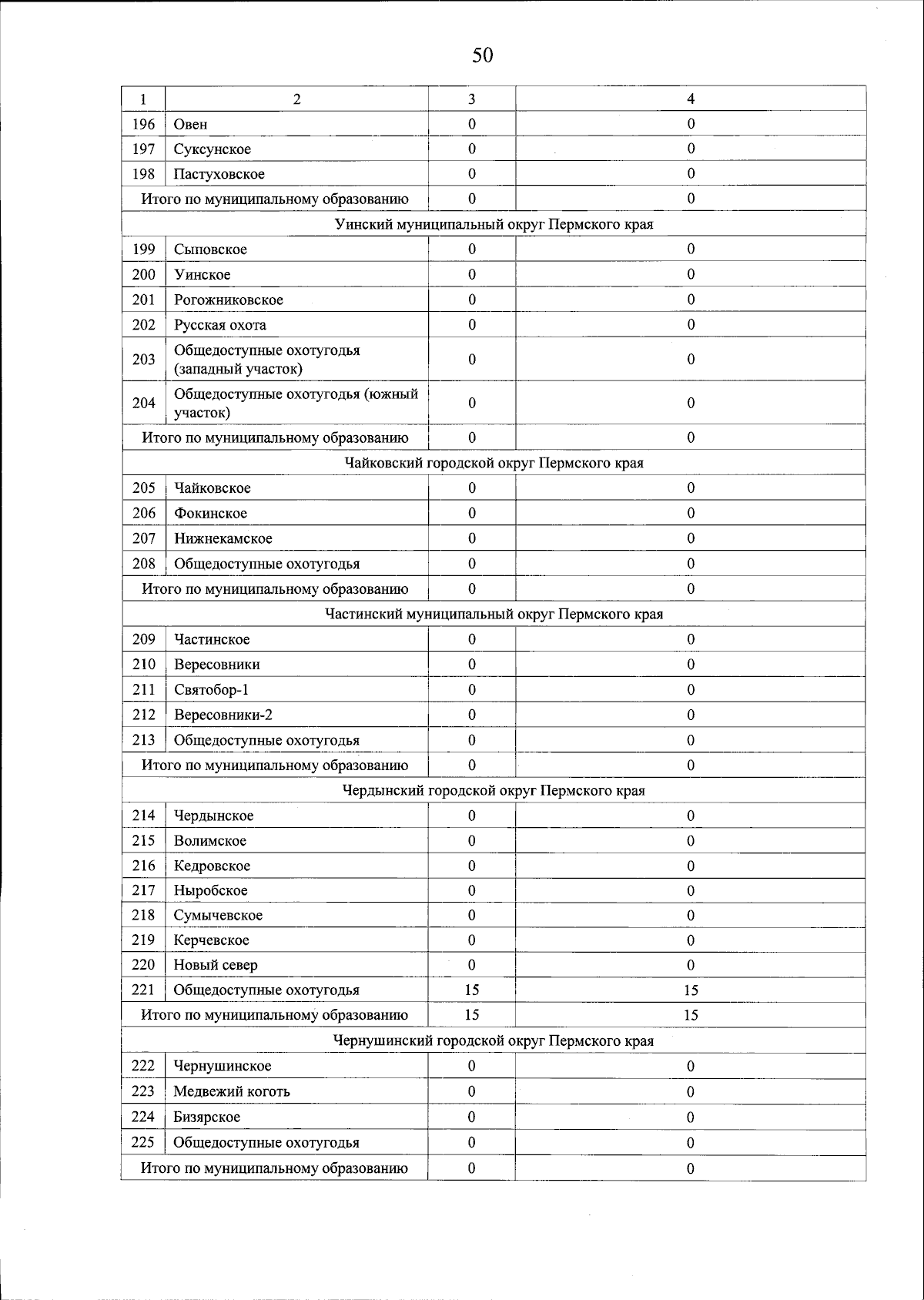 50

| 1 | 2 | 3 | 4 |
|---|---|---|---|
| 196 | Овен | 0 | 0 |
| 197 | Суксунское | 0 | 0 |
| 198 | Пастуховское | 0 | 0 |
| Итого по муниципальному образованию | | 0 | 0 |
| Уинский муниципальный округ Пермского края | | | |
| 199 | Сыповское | 0 | 0 |
| 200 | Уинское | 0 | 0 |
| 201 | Рогожниковское | 0 | 0 |
| 202 | Русская охота | 0 | 0 |
| 203 | Общедоступные охотугодья (западный участок) | 0 | 0 |
| 204 | Общедоступные охотугодья (южный участок) | 0 | 0 |
| Итого по муниципальному образованию | | 0 | 0 |
| Чайковский городской округ Пермского края | | | |
| 205 | Чайковское | 0 | 0 |
| 206 | Фокинское | 0 | 0 |
| 207 | Нижнекамское | 0 | 0 |
| 208 | Общедоступные охотугодья | 0 | 0 |
| Итого по муниципальному образованию | | 0 | 0 |
| Частинский муниципальный округ Пермского края | | | |
| 209 | Частинское | 0 | 0 |
| 210 | Вересовники | 0 | 0 |
| 211 | Святобор-1 | 0 | 0 |
| 212 | Вересовники-2 | 0 | 0 |
| 213 | Общедоступные охотугодья | 0 | 0 |
| Итого по муниципальному образованию | | 0 | 0 |
| Чердынский городской округ Пермского края | | | |
| 214 | Чердынское | 0 | 0 |
| 215 | Волимское | 0 | 0 |
| 216 | Кедровское | 0 | 0 |
| 217 | Ныробское | 0 | 0 |
| 218 | Сумычевское | 0 | 0 |
| 219 | Керчевское | 0 | 0 |
| 220 | Новый север | 0 | 0 |
| 221 | Общедоступные охотугодья | 15 | 15 |
| Итого по муниципальному образованию | | 15 | 15 |
| Чернушинский городской округ Пермского края | | | |
| 222 | Чернушинское | 0 | 0 |
| 223 | Медвежий коготь | 0 | 0 |
| 224 | Бизярское | 0 | 0 |
| 225 | Общедоступные охотугодья | 0 | 0 |
| Итого по муниципальному образованию | | 0 | 0 |